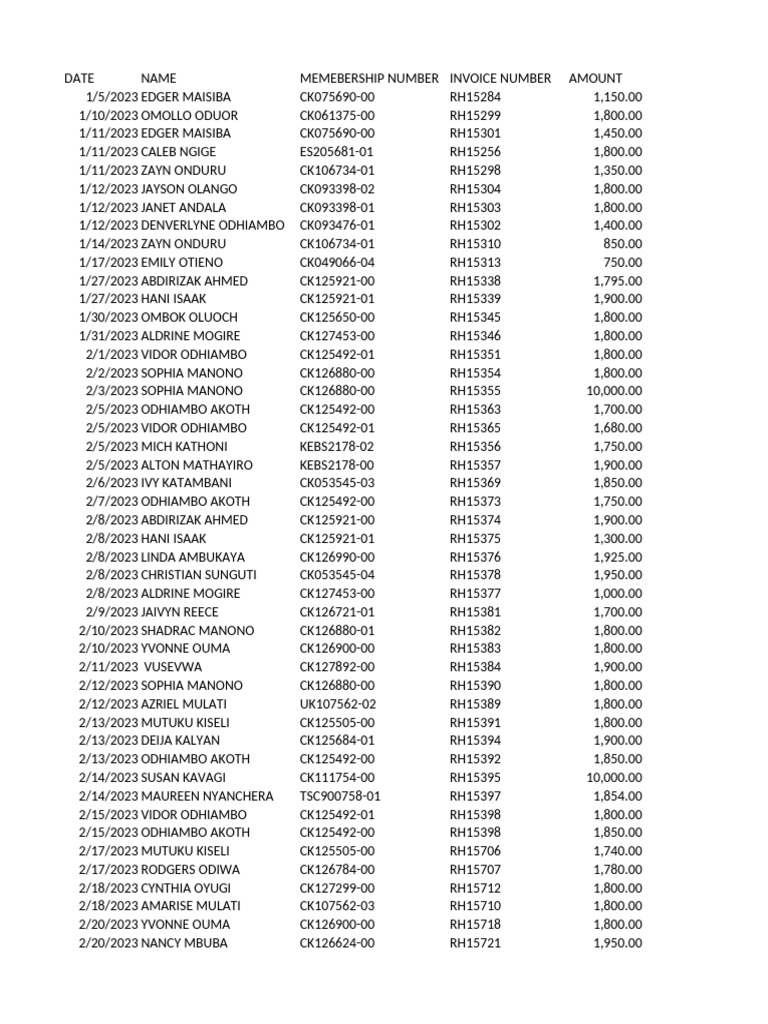 | DATE | NAME | MEMEBERSHIP NUMBER | INVOICE NUMBER | AMOUNT |
|---|---|---|---|---|
| 1/5/2023 | EDGER MAISIBA | CK075690-00 | RH15284 | 1,150.00 |
| 1/10/2023 | OMOLLO ODUOR | CK061375-00 | RH15299 | 1,800.00 |
| 1/11/2023 | EDGER MAISIBA | CK075690-00 | RH15301 | 1,450.00 |
| 1/11/2023 | CALEB NGIGE | ES205681-01 | RH15256 | 1,800.00 |
| 1/11/2023 | ZAYN ONDURU | CK106734-01 | RH15298 | 1,350.00 |
| 1/12/2023 | JAYSON OLANGO | CK093398-02 | RH15304 | 1,800.00 |
| 1/12/2023 | JANET ANDALA | CK093398-01 | RH15303 | 1,800.00 |
| 1/12/2023 | DENVERLYNE ODHIAMBO | CK093476-01 | RH15302 | 1,400.00 |
| 1/14/2023 | ZAYN ONDURU | CK106734-01 | RH15310 | 850.00 |
| 1/17/2023 | EMILY OTIENO | CK049066-04 | RH15313 | 750.00 |
| 1/27/2023 | ABDIRIZAK AHMED | CK125921-00 | RH15338 | 1,795.00 |
| 1/27/2023 | HANI ISAAK | CK125921-01 | RH15339 | 1,900.00 |
| 1/30/2023 | OMBOK OLUOCH | CK125650-00 | RH15345 | 1,800.00 |
| 1/31/2023 | ALDRINE MOGIRE | CK127453-00 | RH15346 | 1,800.00 |
| 2/1/2023 | VIDOR ODHIAMBO | CK125492-01 | RH15351 | 1,800.00 |
| 2/2/2023 | SOPHIA MANONO | CK126880-00 | RH15354 | 1,800.00 |
| 2/3/2023 | SOPHIA MANONO | CK126880-00 | RH15355 | 10,000.00 |
| 2/5/2023 | ODHIAMBO AKOTH | CK125492-00 | RH15363 | 1,700.00 |
| 2/5/2023 | VIDOR ODHIAMBO | CK125492-01 | RH15365 | 1,680.00 |
| 2/5/2023 | MICH KATHONI | KEBS2178-02 | RH15356 | 1,750.00 |
| 2/5/2023 | ALTON MATHAYIRO | KEBS2178-00 | RH15357 | 1,900.00 |
| 2/6/2023 | IVY KATAMBANI | CK053545-03 | RH15369 | 1,850.00 |
| 2/7/2023 | ODHIAMBO AKOTH | CK125492-00 | RH15373 | 1,750.00 |
| 2/8/2023 | ABDIRIZAK AHMED | CK125921-00 | RH15374 | 1,900.00 |
| 2/8/2023 | HANI ISAAK | CK125921-01 | RH15375 | 1,300.00 |
| 2/8/2023 | LINDA AMBUKAYA | CK126990-00 | RH15376 | 1,925.00 |
| 2/8/2023 | CHRISTIAN SUNGUTI | CK053545-04 | RH15378 | 1,950.00 |
| 2/8/2023 | ALDRINE MOGIRE | CK127453-00 | RH15377 | 1,000.00 |
| 2/9/2023 | JAIVYN REECE | CK126721-01 | RH15381 | 1,700.00 |
| 2/10/2023 | SHADRAC MANONO | CK126880-01 | RH15382 | 1,800.00 |
| 2/10/2023 | YVONNE OUMA | CK126900-00 | RH15383 | 1,800.00 |
| 2/11/2023 | VUSEVWA | CK127892-00 | RH15384 | 1,900.00 |
| 2/12/2023 | SOPHIA MANONO | CK126880-00 | RH15390 | 1,800.00 |
| 2/12/2023 | AZRIEL MULATI | UK107562-02 | RH15389 | 1,800.00 |
| 2/13/2023 | MUTUKU KISELI | CK125505-00 | RH15391 | 1,800.00 |
| 2/13/2023 | DEIJA KALYAN | CK125684-01 | RH15394 | 1,900.00 |
| 2/13/2023 | ODHIAMBO AKOTH | CK125492-00 | RH15392 | 1,850.00 |
| 2/14/2023 | SUSAN KAVAGI | CK111754-00 | RH15395 | 10,000.00 |
| 2/14/2023 | MAUREEN NYANCHERA | TSC900758-01 | RH15397 | 1,854.00 |
| 2/15/2023 | VIDOR ODHIAMBO | CK125492-01 | RH15398 | 1,800.00 |
| 2/15/2023 | ODHIAMBO AKOTH | CK125492-00 | RH15398 | 1,850.00 |
| 2/17/2023 | MUTUKU KISELI | CK125505-00 | RH15706 | 1,740.00 |
| 2/17/2023 | RODGERS ODIWA | CK126784-00 | RH15707 | 1,780.00 |
| 2/18/2023 | CYNTHIA OYUGI | CK127299-00 | RH15712 | 1,800.00 |
| 2/18/2023 | AMARISE MULATI | CK107562-03 | RH15710 | 1,800.00 |
| 2/20/2023 | YVONNE OUMA | CK126900-00 | RH15718 | 1,800.00 |
| 2/20/2023 | NANCY MBUBA | CK126624-00 | RH15721 | 1,950.00 |